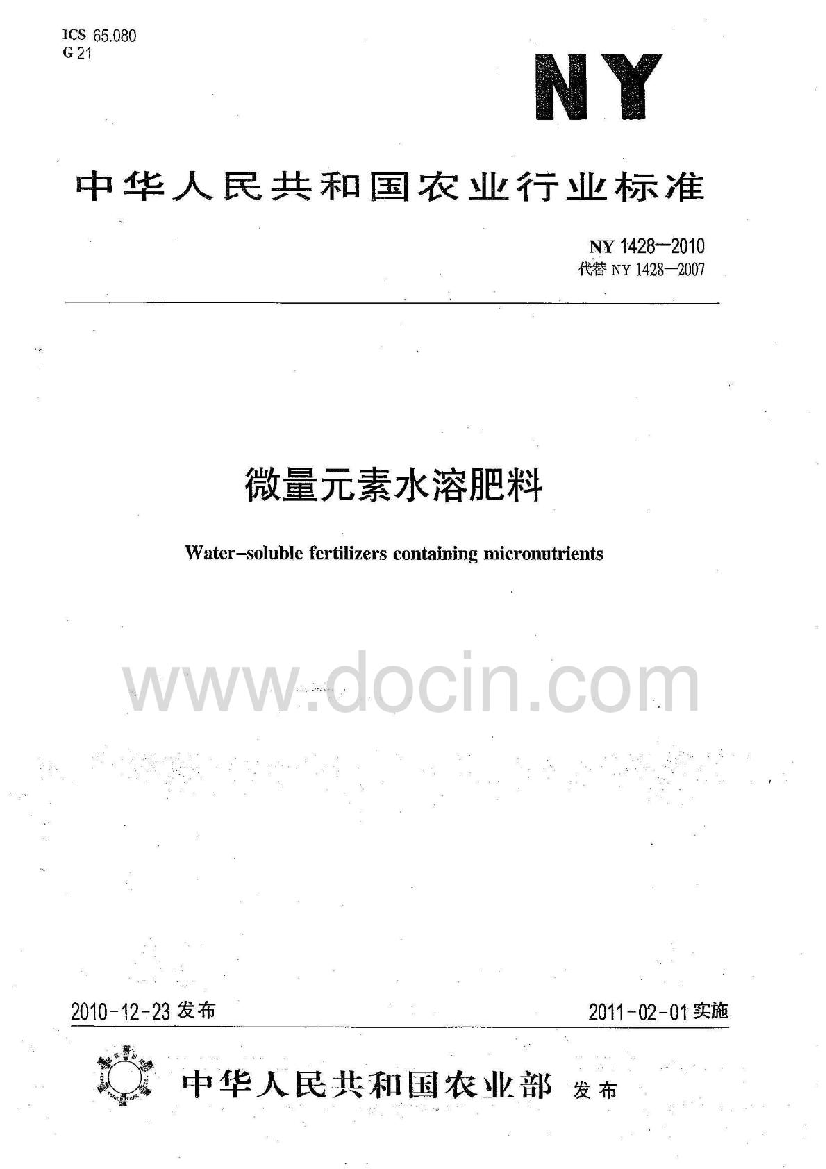 ICS 65.080
G 21

NY

中华人民共和国农业行业标准

NY 1428—2010
代替 NY 1428—2007

微量元素水溶肥料

Water-soluble fertilizers containing micronutrients

www.docin.com

2010-12-23 发布

2011-02-01 实施

中华人民共和国农业部 发布